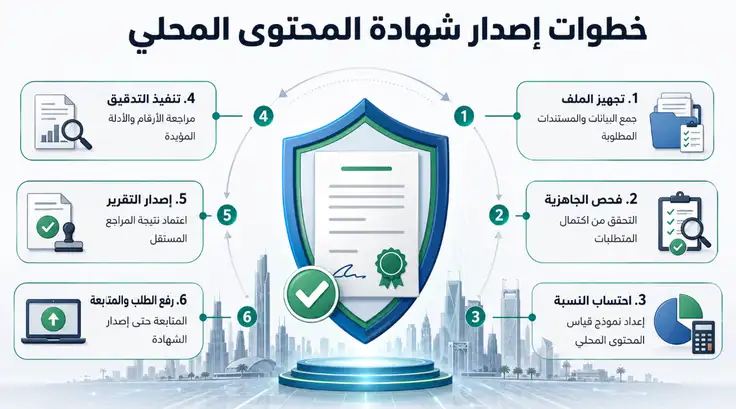 خطوات إصدار شهادة المحتوى المحلي

1. تجهيز الملف
جمع البيانات والمستندات المطلوبة

1

2. فحص الجاهزية
التحقق من اكتمال المتطلبات

2

3. احتساب النسبة
إعداد نموذج قياس المحتوى المحلي

3

4. تنفيذ التدقيق
مراجعة الأرقام والأدلة المؤيدة

4

5. إصدار التقرير
اعتماد نتيجة المراجع المستقل

5

6. رفع الطلب والمتابعة
المتابعة حتى إصدار الشهادة

6